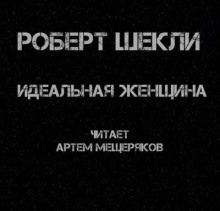 РОБЕРТ ШЕКЛИ

ИДЕАЛЬНАЯ ЖЕНЩИНА

ЧИТАЕТ
АРТЕМ МЕЩЕРЯКОВ